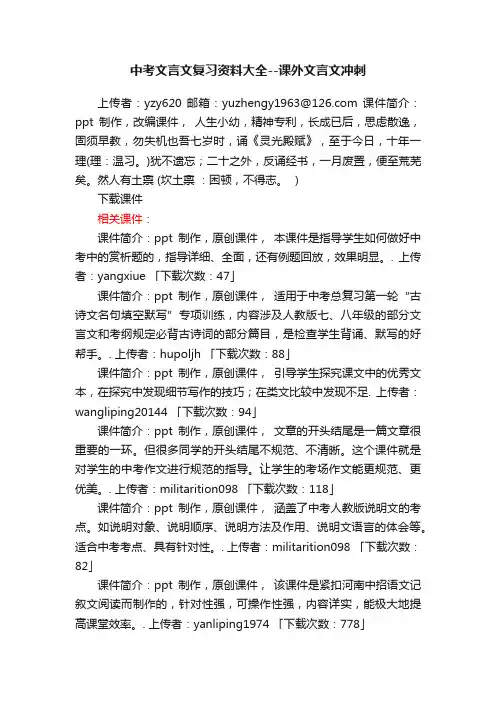 中考文言文复习资料大全--课外文言文冲刺

上传者：yzy620 邮箱：yuzhengy1963@126.com 课件简介：ppt 制作，改编课件， 人生小幼，精神专利，长成已后，思虑散逸，固须早教，勿失机也吾七岁时，诵《灵光殿赋》，至于今日，十年一理(理：温习。)犹不遗忘；二十之外，反诵经书，一月废置，便至荒芜矣。然人有土禀 (坎土禀 ：困顿，不得志。 )

下载课件

相关课件：

课件简介：ppt 制作，原创课件， 本课件是指导学生如何做好中考中的赏析题的，指导详细、全面，还有例题回放，效果明显。. 上传者：yangxiue 「下载次数：47」

课件简介：ppt 制作，原创课件， 适用于中考总复习第一轮 "古诗文名句填空默写" 专项训练，内容涉及人教版七、八年级的部分文言文和考纲规定必背古诗词的部分篇目，是检查学生背诵、默写的好帮手。. 上传者：hupoljh 「下载次数：88」

课件简介：ppt 制作，原创课件， 引导学生探究课文中的优秀文本，在探究中发现细节写作的技巧；在类文比较中发现不足. 上传者：wangliping20144 「下载次数：94」

课件简介：ppt 制作，原创课件， 文章的开头结尾是一篇文章很重要的一环。但很多同学的开头结尾不规范、不清晰。这个课件就是对学生的中考作文进行规范的指导。让学生的考场作文能更规范、更优美。. 上传者：militarition098 「下载次数：118」

课件简介：ppt 制作，原创课件， 涵盖了中考人教版说明文的考点。如说明对象、说明顺序、说明方法及作用、说明文语言的体会等。适合中考考点、具有针对性。. 上传者：militarition098 「下载次数：82」

课件简介：ppt 制作，原创课件， 该课件是紧扣河南中招语文记叙文阅读而制作的，针对性强，可操作性强，内容详实，能极大地提高课堂效率。. 上传者：yanliping1974 「下载次数：778」